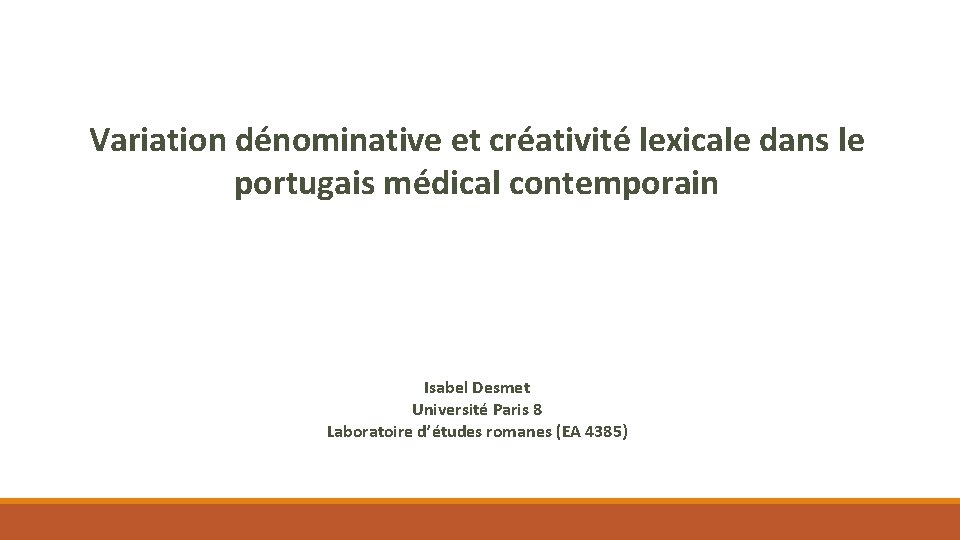 Variation dénominative et créativité lexicale dans le portugais médical contemporain

Isabel Desmet
Université Paris 8
Laboratoire d'études romanes (EA 4385)